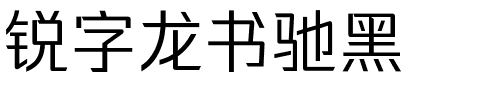 锐字龙书驰黑